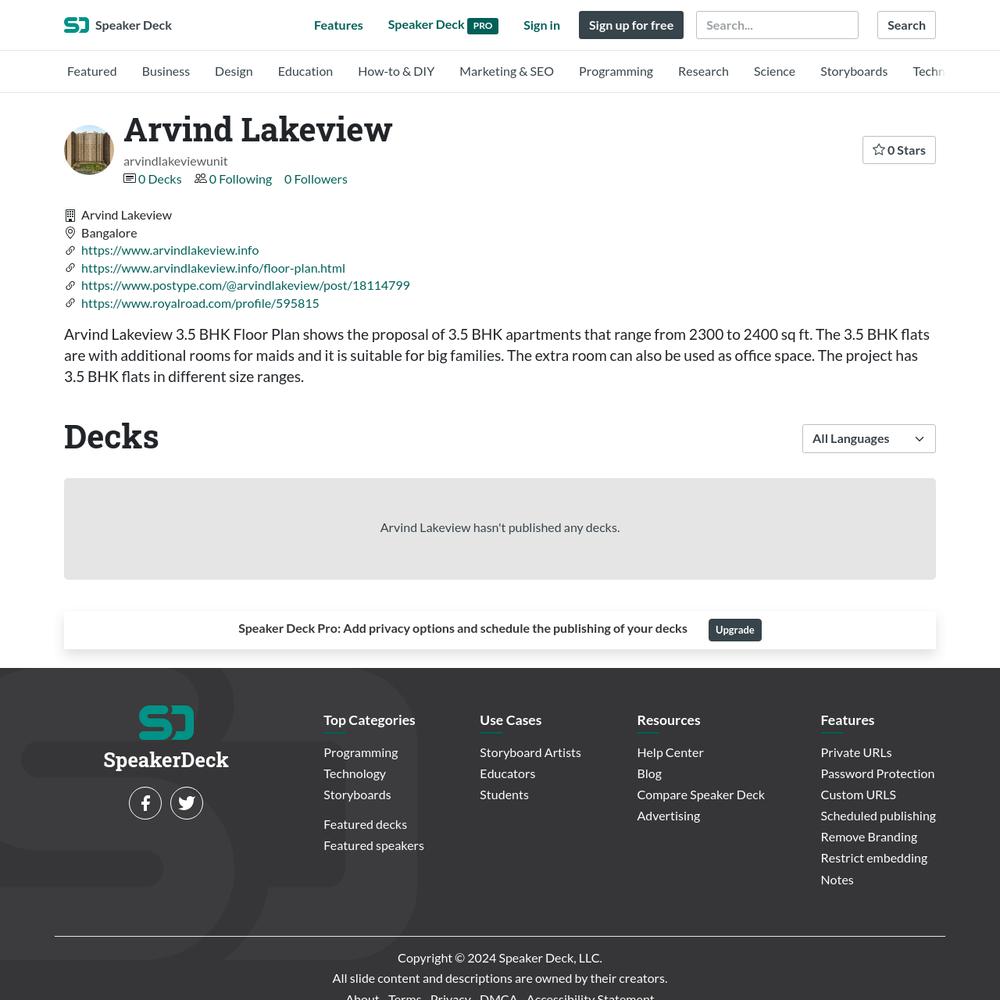 Speaker Deck

Features Speaker Deck PRO Sign in Sign up for free Search… Search

Featured Business Design Education How-to & DIY Marketing & SEO Programming Research Science Storyboards Techn

Arvind Lakeview

arvindlakeviewunit

0 Decks 0 Following 0 Followers

0 Stars

Arvind Lakeview
Bangalore
https://www.arvindlakeview.info
https://www.arvindlakeview.info/floor-plan.html
https://www.postype.com/@arvindlakeview/post/18114799
https://www.royalroad.com/profile/595815

Arvind Lakeview 3.5 BHK Floor Plan shows the proposal of 3.5 BHK apartments that range from 2300 to 2400 sq ft. The 3.5 BHK flats are with additional rooms for maids and it is suitable for big families. The extra room can also be used as office space. The project has 3.5 BHK flats in different size ranges.

Decks

All Languages

Arvind Lakeview hasn't published any decks.

Speaker Deck Pro: Add privacy options and schedule the publishing of your decks Upgrade

SpeakerDeck

Top Categories
Programming
Technology
Storyboards
Featured decks
Featured speakers

Use Cases
Storyboard Artists
Educators
Students

Resources
Help Center
Blog
Compare Speaker Deck
Advertising

Features
Private URLs
Password Protection
Custom URLS
Scheduled publishing
Remove Branding
Restrict embedding
Notes

Copyright © 2024 Speaker Deck, LLC.
All slide content and descriptions are owned by their creators.
About Terms Privacy DMCA Accessibility Statement